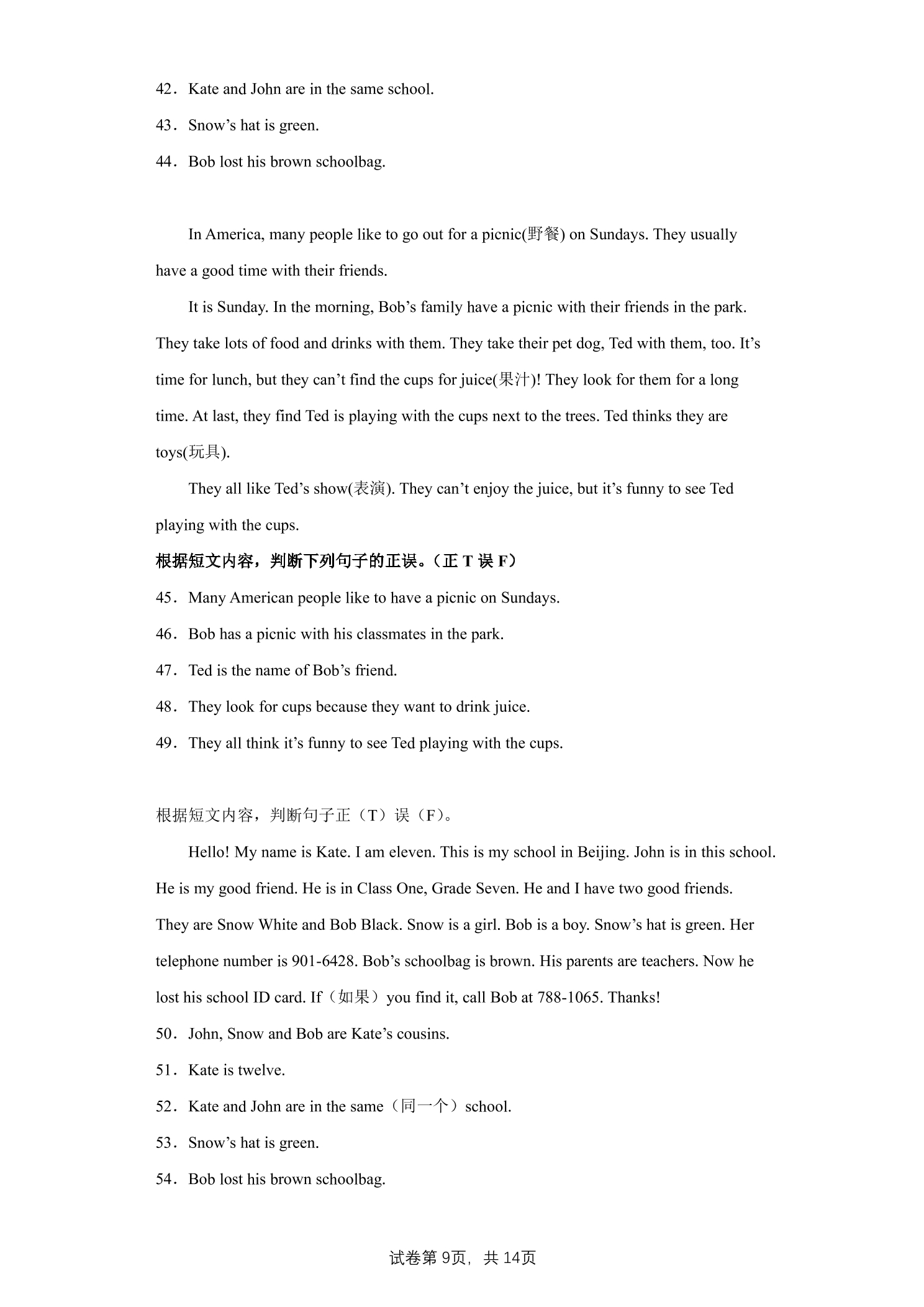 42．Kate and John are in the same school.

43．Snow's hat is green.

44．Bob lost his brown schoolbag.

In America, many people like to go out for a picnic(野餐) on Sundays. They usually have a good time with their friends.

It is Sunday. In the morning, Bob's family have a picnic with their friends in the park. They take lots of food and drinks with them. They take their pet dog, Ted with them, too. It's time for lunch, but they can't find the cups for juice(果汁)! They look for them for a long time. At last, they find Ted is playing with the cups next to the trees. Ted thinks they are toys(玩具).

They all like Ted's show(表演). They can't enjoy the juice, but it's funny to see Ted playing with the cups.

根据短文内容，判断下列句子的正误。（正T误F）

45．Many American people like to have a picnic on Sundays.

46．Bob has a picnic with his classmates in the park.

47．Ted is the name of Bob's friend.

48．They look for cups because they want to drink juice.

49．They all think it's funny to see Ted playing with the cups.

根据短文内容，判断句子正（T）误（F）。

Hello! My name is Kate. I am eleven. This is my school in Beijing. John is in this school. He is my good friend. He is in Class One, Grade Seven. He and I have two good friends. They are Snow White and Bob Black. Snow is a girl. Bob is a boy. Snow's hat is green. Her telephone number is 901-6428. Bob's schoolbag is brown. His parents are teachers. Now he lost his school ID card. If（如果）you find it, call Bob at 788-1065. Thanks!

50．John, Snow and Bob are Kate's cousins.

51．Kate is twelve.

52．Kate and John are in the same（同一个）school.

53．Snow's hat is green.

54．Bob lost his brown schoolbag.

试卷第9页，共14页